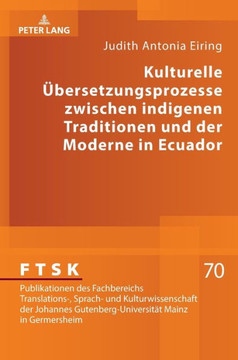 PETER LANG

Judith Antonia Eiring

Kulturelle Übersetzungsprozesse zwischen indigenen Traditionen und der Moderne in Ecuador

FTSK

70

Publikationen des Fachbereichs Translations-, Sprach- und Kulturwissenschaft der Johannes Gutenberg-Universität Mainz in Germersheim